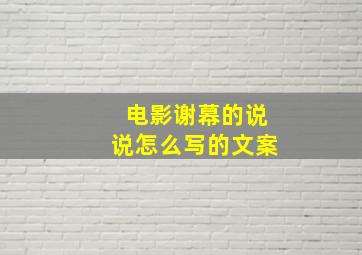 电影谢幕的说说怎么写的文案